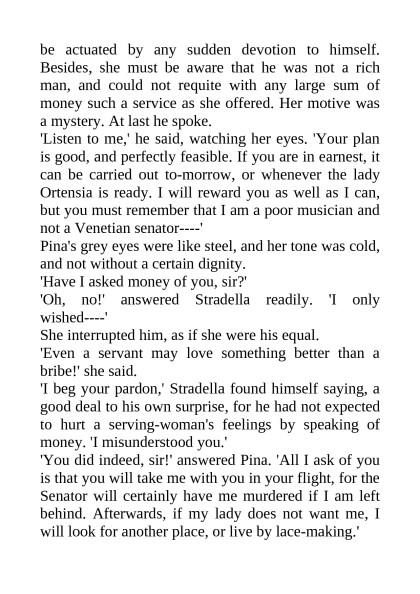 be actuated by any sudden devotion to himself. Besides, she must be aware that he was not a rich man, and could not requite with any large sum of money such a service as she offered. Her motive was a mystery. At last he spoke.

'Listen to me,' he said, watching her eyes. 'Your plan is good, and perfectly feasible. If you are in earnest, it can be carried out to-morrow, or whenever the lady Ortensia is ready. I will reward you as well as I can, but you must remember that I am a poor musician and not a Venetian senator----'

Pina's grey eyes were like steel, and her tone was cold, and not without a certain dignity.

'Have I asked money of you, sir?'

'Oh, no!' answered Stradella readily. 'I only wished----'

She interrupted him, as if she were his equal.

'Even a servant may love something better than a bribe!' she said.

'I beg your pardon,' Stradella found himself saying, a good deal to his own surprise, for he had not expected to hurt a serving-woman's feelings by speaking of money. 'I misunderstood you.'

'You did indeed, sir!' answered Pina. 'All I ask of you is that you will take me with you in your flight, for the Senator will certainly have me murdered if I am left behind. Afterwards, if my lady does not want me, I will look for another place, or live by lace-making.'